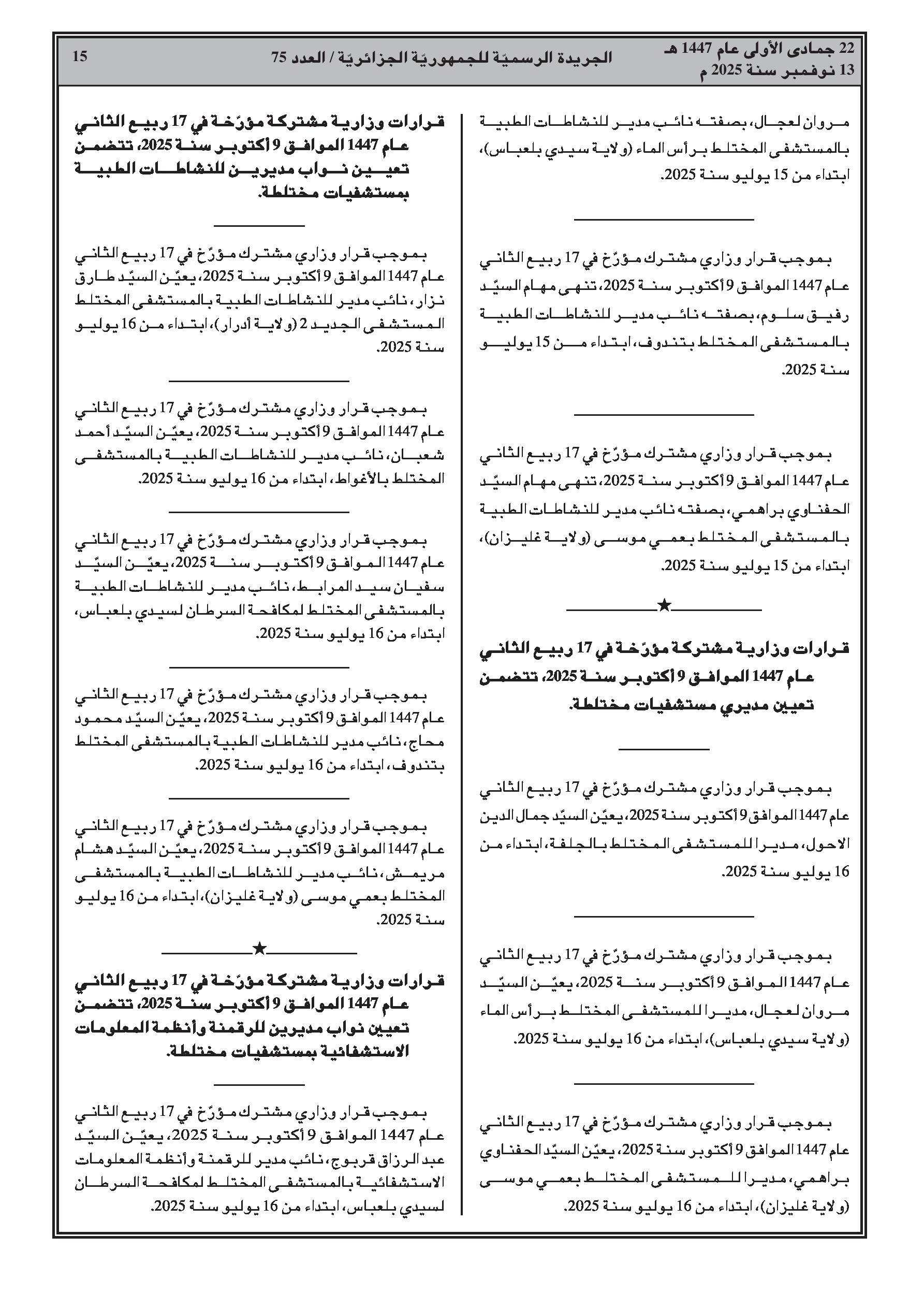 22 جمادى الأولى عام 1447 هـ
13 نوفمبر سنة 2025 م

الجريدة الرسميّة للجمهوريّة الجزائريّة / العدد 75

15

مروان لعجال، بصفته نائب مدير للنشاطات الطبية بالمستشفى المختلط برأس الماء (ولاية سيدي بلعباس)، ابتداء من 15 يوليو سنة 2025.

بموجب قرار وزاري مشترك مؤرّخ في 17 ربيع الثاني عام 1447 الموافق 9 أكتوبر سنة 2025، تنهى مهام السيّد رفيق سلوم، بصفته نائب مدير للنشاطات الطبية بالمستشفى المختلط بتندوف، ابتداء من 15 يوليو سنة 2025.

بموجب قرار وزاري مشترك مؤرّخ في 17 ربيع الثاني عام 1447 الموافق 9 أكتوبر سنة 2025، تنهى مهام السيّد الحفناوي براهمي، بصفته نائب مدير للنشاطات الطبية بالمستشفى المختلط بعمي موسى (ولاية غليزان)، ابتداء من 15 يوليو سنة 2025.

★

قرارات وزارية مشتركة مؤرّخة في 17 ربيع الثاني عام 1447 الموافق 9 أكتوبر سنة 2025، تتضمن تعيين مديري مستشفيات مختلطة.

بموجب قرار وزاري مشترك مؤرّخ في 17 ربيع الثاني عام 1447 الموافق 9 أكتوبر سنة 2025، يعيّن السيّد جمال الدين الاحول، مديرا للمستشفى المختلط بالجلفة، ابتداء من 16 يوليو سنة 2025.

بموجب قرار وزاري مشترك مؤرّخ في 17 ربيع الثاني عام 1447 الموافق 9 أكتوبر سنة 2025، يعيّن السيّد مروان لعجال، مديرا للمستشفى المختلط برأس الماء (ولاية سيدي بلعباس)، ابتداء من 16 يوليو سنة 2025.

بموجب قرار وزاري مشترك مؤرّخ في 17 ربيع الثاني عام 1447 الموافق 9 أكتوبر سنة 2025، يعيّن السيّد الحفناوي براهمي، مديرا للمستشفى المختلط بعمي موسى (ولاية غليزان)، ابتداء من 16 يوليو سنة 2025.

قرارات وزارية مشتركة مؤرّخة في 17 ربيع الثاني عام 1447 الموافق 9 أكتوبر سنة 2025، تتضمن تعيين نواب مديرين للنشاطات الطبية بمستشفيات مختلطة.

بموجب قرار وزاري مشترك مؤرّخ في 17 ربيع الثاني عام 1447 الموافق 9 أكتوبر سنة 2025، يعيّن السيّد طارق نزار، نائب مدير للنشاطات الطبية بالمستشفى المختلط المستشفى الجديد 2 (ولاية أدرار)، ابتداء من 16 يوليو سنة 2025.

بموجب قرار وزاري مشترك مؤرّخ في 17 ربيع الثاني عام 1447 الموافق 9 أكتوبر سنة 2025، يعيّن السيّد أحمد شعبان، نائب مدير للنشاطات الطبية بالمستشفى المختلط بالأغواط، ابتداء من 16 يوليو سنة 2025.

بموجب قرار وزاري مشترك مؤرّخ في 17 ربيع الثاني عام 1447 الموافق 9 أكتوبر سنة 2025، يعيّن السيّد سفيان سيد المرابط، نائب مدير للنشاطات الطبية بالمستشفى المختلط لمكافحة السرطان لسيدي بلعباس، ابتداء من 16 يوليو سنة 2025.

بموجب قرار وزاري مشترك مؤرّخ في 17 ربيع الثاني عام 1447 الموافق 9 أكتوبر سنة 2025، يعيّن السيّد محمود محاج، نائب مدير للنشاطات الطبية بالمستشفى المختلط بتندوف، ابتداء من 16 يوليو سنة 2025.

بموجب قرار وزاري مشترك مؤرّخ في 17 ربيع الثاني عام 1447 الموافق 9 أكتوبر سنة 2025، يعيّن السيّد هشام مريمش، نائب مدير للنشاطات الطبية بالمستشفى المختلط بعمي موسى (ولاية غليزان)، ابتداء من 16 يوليو سنة 2025.

★

قرارات وزارية مشتركة مؤرّخة في 17 ربيع الثاني عام 1447 الموافق 9 أكتوبر سنة 2025، تتضمن تعيين نواب مديرين للرقمنة وأنظمة المعلومات الاستشفائية بمستشفيات مختلطة.

بموجب قرار وزاري مشترك مؤرّخ في 17 ربيع الثاني عام 1447 الموافق 9 أكتوبر سنة 2025، يعيّن السيّد عبد الرزاق قربوج، نائب مدير للرقمنة وأنظمة المعلومات الاستشفائية بالمستشفى المختلط لمكافحة السرطان لسيدي بلعباس، ابتداء من 16 يوليو سنة 2025.